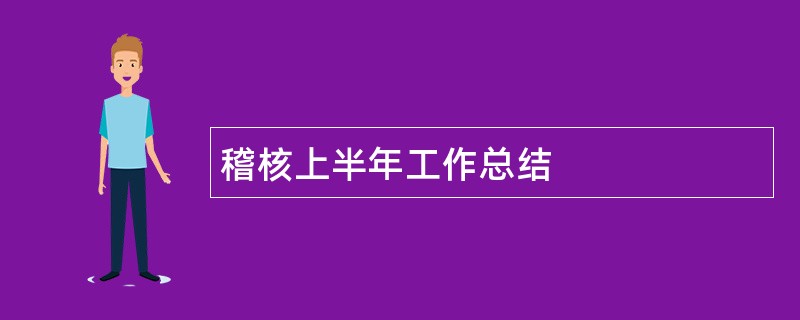 稽核上半年工作总结